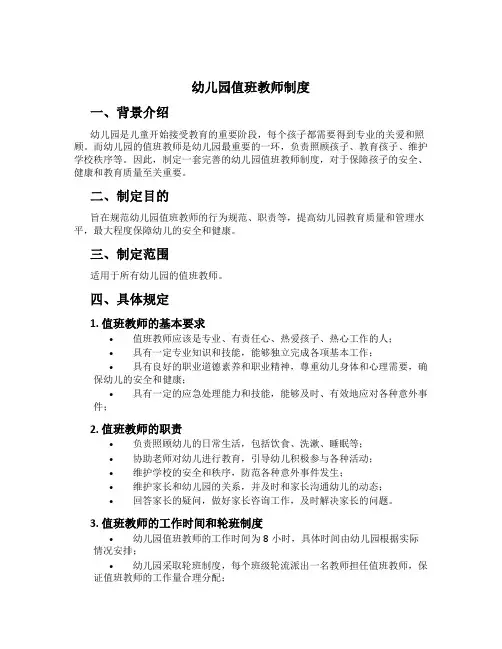 幼儿园值班教师制度

一、背景介绍

幼儿园是儿童开始接受教育的重要阶段，每个孩子都需要得到专业的关爱和照顾。而幼儿园的值班教师是幼儿园最重要的一环，负责照顾孩子、教育孩子、维护学校秩序等。因此，制定一套完善的幼儿园值班教师制度，对于保障孩子的安全、健康和教育质量至关重要。

二、制定目的

旨在规范幼儿园值班教师的行为规范、职责等，提高幼儿园教育质量和管理水平，最大程度保障幼儿的安全和健康。

三、制定范围

适用于所有幼儿园的值班教师。

四、具体规定

1. 值班教师的基本要求

• 值班教师应该是专业、有责任心、热爱孩子、热心工作的人；
• 具有一定专业知识和技能，能够独立完成各项基本工作；
• 具有良好的职业道德素养和职业精神，尊重幼儿身体和心理需要，确保幼儿的安全和健康；
• 具有一定的应急处理能力和技能，能够及时、有效地应对各种意外事件；

2. 值班教师的职责

• 负责照顾幼儿的日常生活，包括饮食、洗漱、睡眠等；
• 协助老师对幼儿进行教育，引导幼儿积极参与各种活动；
• 维护学校的安全和秩序，防范各种意外事件发生；
• 维护家长和幼儿园的关系，并及时和家长沟通幼儿的动态；
• 回答家长的疑问，做好家长咨询工作，及时解决家长的问题。

3. 值班教师的工作时间和轮班制度

• 幼儿园值班教师的工作时间为 8 小时，具体时间由幼儿园根据实际情况安排；
• 幼儿园采取轮班制度，每个班级轮流派出一名教师担任值班教师，保证值班教师的工作量合理分配；